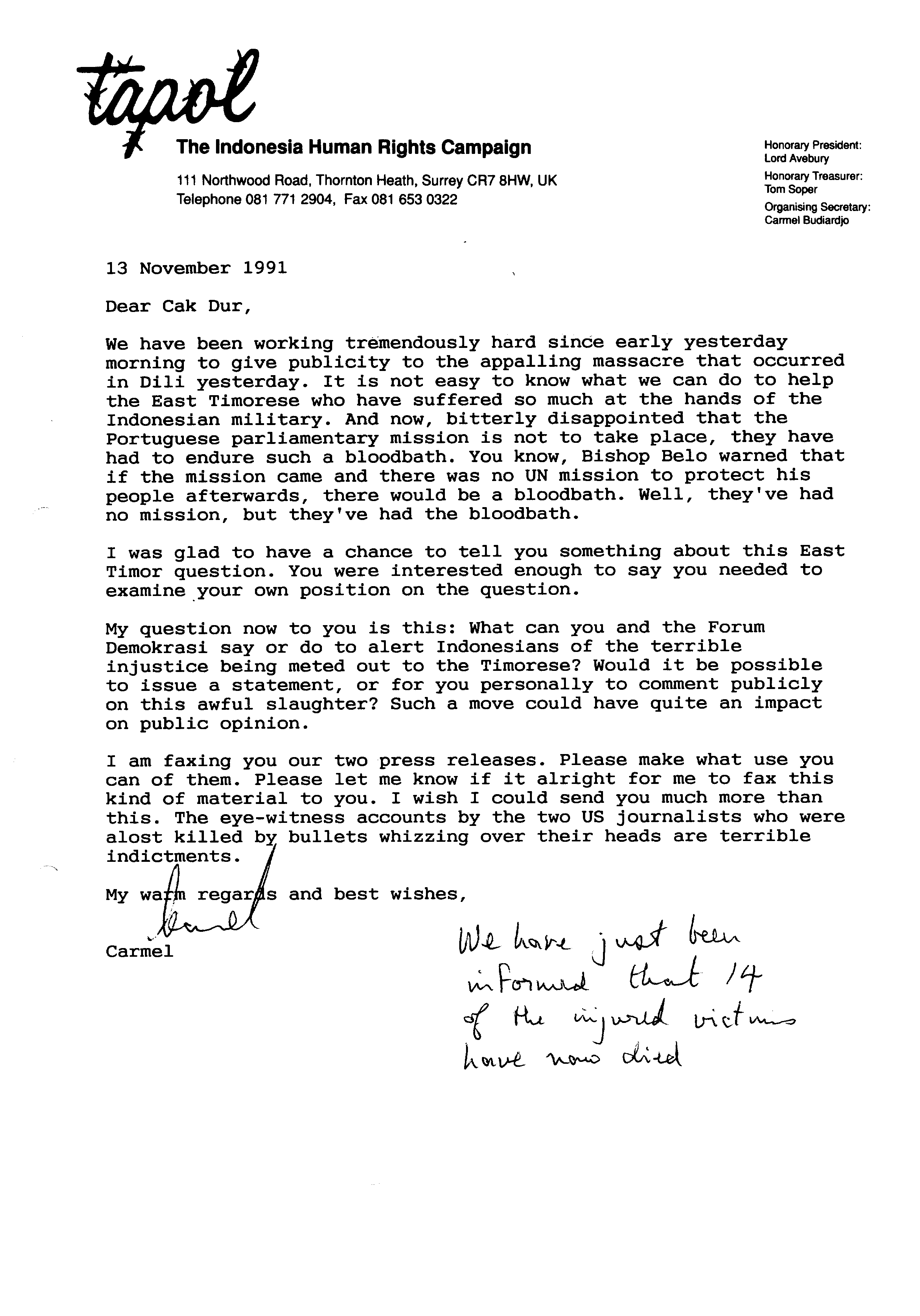 tapol

The Indonesia Human Rights Campaign

111 Northwood Road, Thornton Heath, Surrey CR7 8HW, UK
Telephone 081 771 2904, Fax 081 653 0322

Honorary President:
Lord Avebury
Honorary Treasurer:
Tom Soper
Organising Secretary:
Carmel Budiardjo

13 November 1991

Dear Cak Dur,

We have been working tremendously hard since early yesterday morning to give publicity to the appalling massacre that occurred in Dili yesterday. It is not easy to know what we can do to help the East Timorese who have suffered so much at the hands of the Indonesian military. And now, bitterly disappointed that the Portuguese parliamentary mission is not to take place, they have had to endure such a bloodbath. You know, Bishop Belo warned that if the mission came and there was no UN mission to protect his people afterwards, there would be a bloodbath. Well, they've had no mission, but they've had the bloodbath.

I was glad to have a chance to tell you something about this East Timor question. You were interested enough to say you needed to examine your own position on the question.

My question now to you is this: What can you and the Forum Demokrasi say or do to alert Indonesians of the terrible injustice being meted out to the Timorese? Would it be possible to issue a statement, or for you personally to comment publicly on this awful slaughter? Such a move could have quite an impact on public opinion.

I am faxing you our two press releases. Please make what use you can of them. Please let me know if it alright for me to fax this kind of material to you. I wish I could send you much more than this. The eye-witness accounts by the two US journalists who were alost killed by bullets whizzing over their heads are terrible indictments.

My warm regards and best wishes,

Carmel

Carmel

We have just been informed that 14 of the injured victims have now died